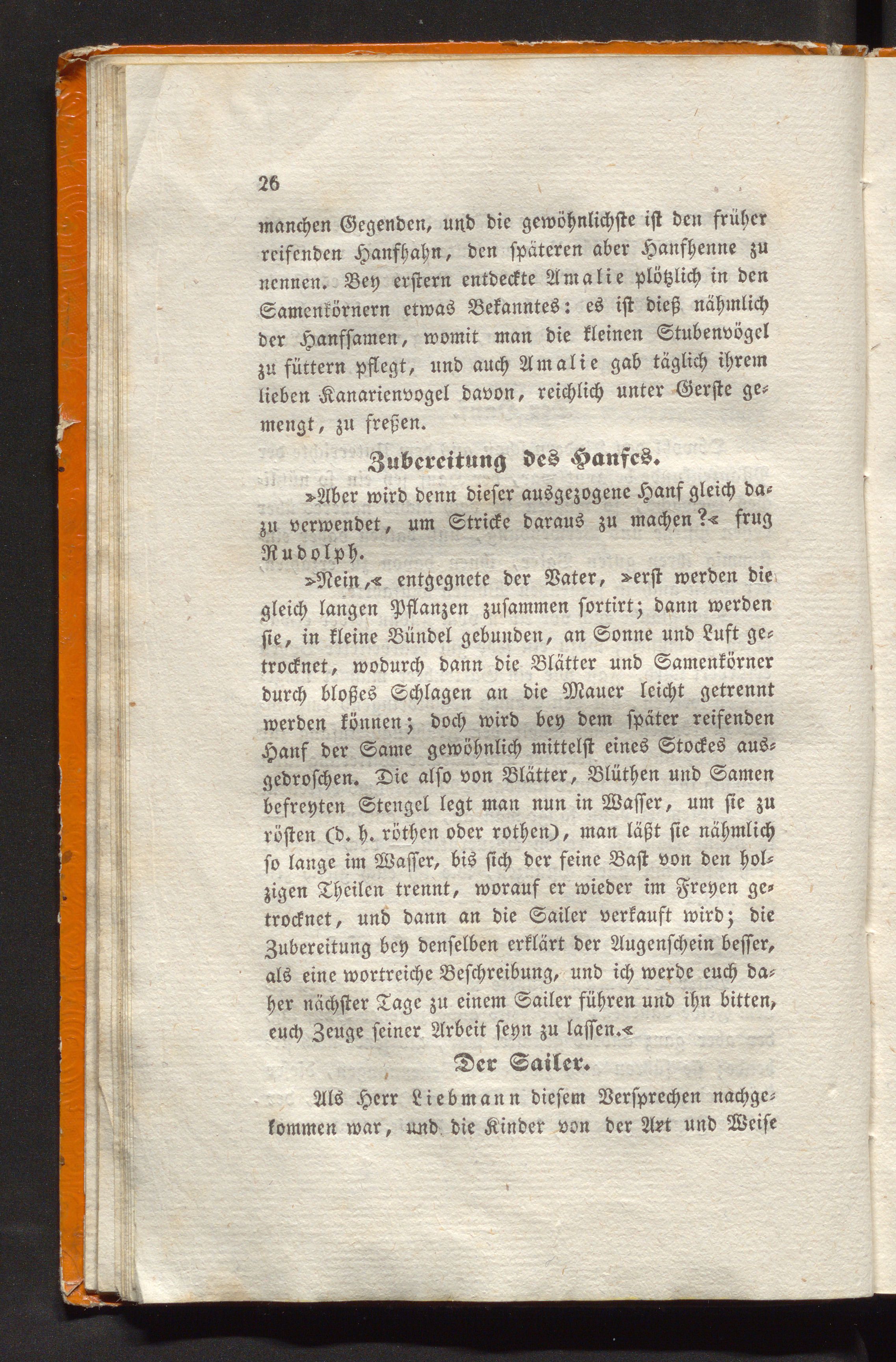 26

manchen Gegenden, und die gewöhnlichste ist den früher reifenden Hanfhahn, den späteren aber Hanfhenne zu nennen. Bey erstern entdeckte Amalie plötzlich in den Samenkörnern etwas Bekanntes: es ist dieß nähmlich der Hanfsamen, womit man die kleinen Stubenvögel zu füttern pflegt, und auch Amalie gab täglich ihrem lieben Kanarienvogel davon, reichlich unter Gerste gemengt, zu freßen.

Zubereitung des Hanfes.

»Aber wird denn dieser ausgezogene Hanf gleich dazu verwendet, um Stricke daraus zu machen?« frug Rudolph.

»Nein,« entgegnete der Vater, »erst werden die gleich langen Pflanzen zusammen sortirt; dann werden sie, in kleine Bündel gebunden, an Sonne und Luft getrocknet, wodurch dann die Blätter und Samenkörner durch bloßes Schlagen an die Mauer leicht getrennt werden können; doch wird bey dem später reifenden Hanf der Same gewöhnlich mittelst eines Stockes ausgedroschen. Die also von Blätter, Blüthen und Samen befreyten Stengel legt man nun in Wasser, um sie zu rösten (d. h. röthen oder rothen), man läßt sie nähmlich so lange im Wasser, bis sich der feine Bast von den holzigen Theilen trennt, worauf er wieder im Freyen getrocknet, und dann an die Sailer verkauft wird; die Zubereitung bey denselben erklärt der Augenschein besser, als eine wortreiche Beschreibung, und ich werde euch daher nächster Tage zu einem Sailer führen und ihn bitten, euch Zeuge seiner Arbeit seyn zu lassen.«

Der Sailer.

Als Herr Liebmann diesem Versprechen nachgekommen war, und die Kinder von der Art und Weise